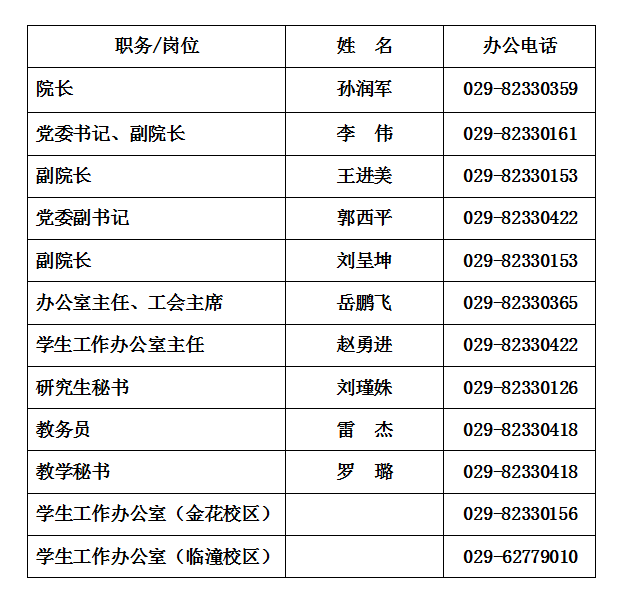 | 职务/岗位 | 姓　名 | 办公电话 |
|---|---|---|
| 院长 | 孙润军 | 029-82330359 |
| 党委书记、副院长 | 李　伟 | 029-82330161 |
| 副院长 | 王进美 | 029-82330153 |
| 党委副书记 | 郭西平 | 029-82330422 |
| 副院长 | 刘呈坤 | 029-82330153 |
| 办公室主任、工会主席 | 岳鹏飞 | 029-82330365 |
| 学生工作办公室主任 | 赵勇进 | 029-82330422 |
| 研究生秘书 | 刘瑾姝 | 029-82330126 |
| 教务员 | 雷　杰 | 029-82330418 |
| 教学秘书 | 罗　璐 | 029-82330418 |
| 学生工作办公室（金花校区） | | 029-82330156 |
| 学生工作办公室（临潼校区） | | 029-62779010 |